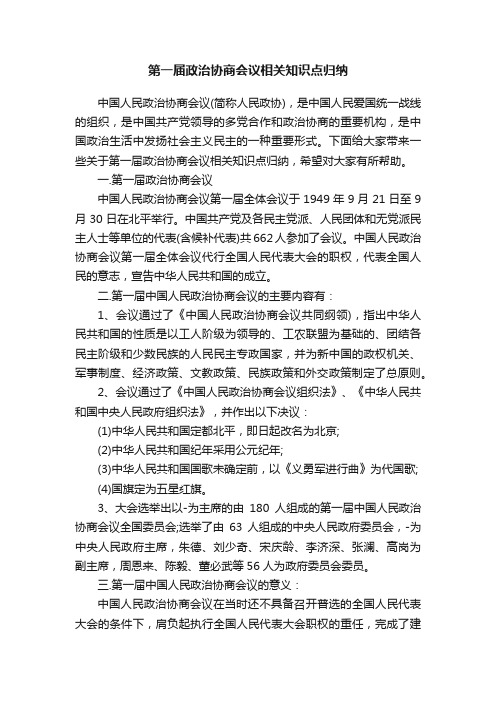 第一届政治协商会议相关知识点归纳

中国人民政治协商会议(简称人民政协)，是中国人民爱国统一战线的组织，是中国共产党领导的多党合作和政治协商的重要机构，是中国政治生活中发扬社会主义民主的一种重要形式。下面给大家带来一些关于第一届政治协商会议相关知识点归纳，希望对大家有所帮助。

一.第一届政治协商会议

中国人民政治协商会议第一届全体会议于 1949 年 9 月 21 日至 9 月 30 日在北平举行。中国共产党及各民主党派、人民团体和无党派民主人士等单位的代表(含候补代表)共 662 人参加了会议。中国人民政治协商会议第一届全体会议代行全国人民代表大会的职权，代表全国人民的意志，宣告中华人民共和国的成立。

二.第一届中国人民政治协商会议的主要内容有：

1、会议通过了《中国人民政治协商会议共同纲领)，指出中华人民共和国的性质是以工人阶级为领导的、工农联盟为基础的、团结各民主阶级和少数民族的人民民主专政国家，并为新中国的政权机关、军事制度、经济政策、文教政策、民族政策和外交政策制定了总原则。

2、会议通过了《中国人民政治协商会议组织法》、《中华人民共和国中央人民政府组织法》，并作出以下决议：

(1)中华人民共和国定都北平，即日起改名为北京;

(2)中华人民共和国纪年采用公元纪年;

(3)中华人民共和国国歌未确定前，以《义勇军进行曲》为代国歌;

(4)国旗定为五星红旗。

3、大会选举出以-为主席的由 180 人组成的第一届中国人民政治协商会议全国委员会;选举了由 63 人组成的中央人民政府委员会，-为中央人民政府主席，朱德、刘少奇、宋庆龄、李济深、张澜、高岗为副主席，周恩来、陈毅、董必武等 56 人为政府委员会委员。

三.第一届中国人民政治协商会议的意义：

中国人民政治协商会议在当时还不具备召开普选的全国人民代表大会的条件下，肩负起执行全国人民代表大会职权的重任，完成了建